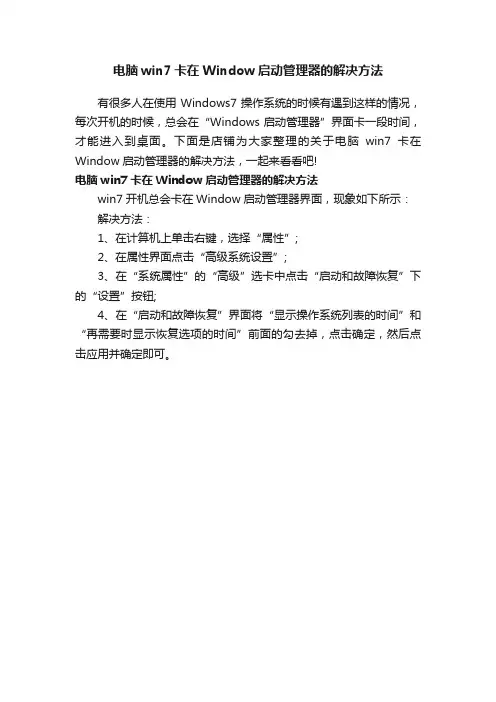 电脑 win7 卡在 Window 启动管理器的解决方法

有很多人在使用 Windows7 操作系统的时候有遇到这样的情况，每次开机的时候，总会在“Windows 启动管理器”界面卡一段时间，才能进入到桌面。下面是店铺为大家整理的关于电脑 win7 卡在 Window 启动管理器的解决方法，一起来看看吧!

电脑 win7 卡在 Window 启动管理器的解决方法

win7 开机总会卡在 Window 启动管理器界面，现象如下所示：

解决方法：

1、在计算机上单击右键，选择“属性”；

2、在属性界面点击“高级系统设置”；

3、在“系统属性”的“高级”选卡中点击“启动和故障恢复”下的“设置”按钮;

4、在“启动和故障恢复”界面将“显示操作系统列表的时间”和“再需要时显示恢复选项的时间”前面的勾去掉，点击确定，然后点击应用并确定即可。